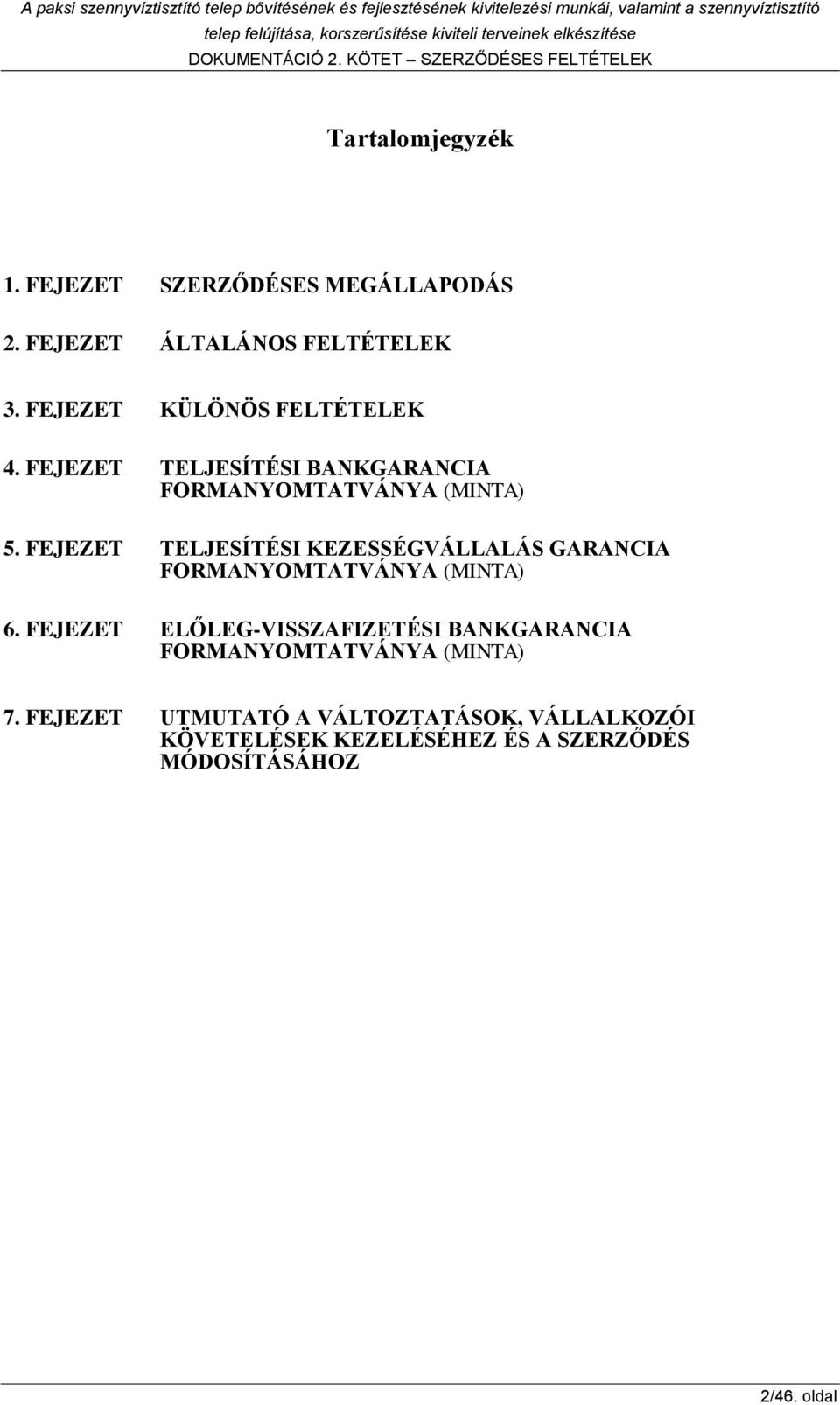 A paksi szennyvíztisztító telep bővítésének és fejlesztésének kivitelezési munkái, valamint a szennyvíztisztító telep felújítása, korszerűsítése kiviteli terveinek elkészítése
DOKUMENTÁCIÓ 2. KÖTET – SZERZŐDÉSES FELTÉTELEK

Tartalomjegyzék

1. FEJEZET SZERZŐDÉSES MEGÁLLAPODÁS

2. FEJEZET ÁLTALÁNOS FELTÉTELEK

3. FEJEZET KÜLÖNÖS FELTÉTELEK

4. FEJEZET TELJESÍTÉSI BANKGARANCIA FORMANYOMTATVÁNYA (MINTA)

5. FEJEZET TELJESÍTÉSI KEZESSÉGVÁLLALÁS GARANCIA FORMANYOMTATVÁNYA (MINTA)

6. FEJEZET ELŐLEG-VISSZAFIZETÉSI BANKGARANCIA FORMANYOMTATVÁNYA (MINTA)

7. FEJEZET UTMUTATÓ A VÁLTOZTATÁSOK, VÁLLALKOZÓI KÖVETELÉSEK KEZELÉSÉHEZ ÉS A SZERZŐDÉS MÓDOSÍTÁSÁHOZ

2/46. oldal